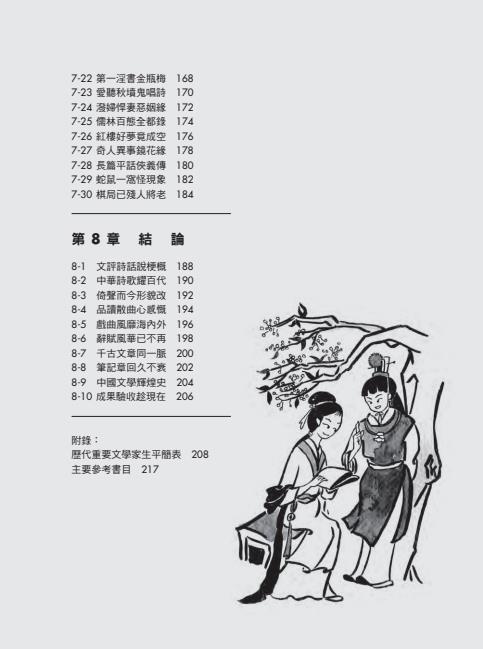 7-22 第一淫書金瓶梅 168
7-23 愛聽秋墳鬼唱詩 170
7-24 潑婦悍妻惡姻緣 172
7-25 儒林百態全都錄 174
7-26 紅樓好夢竟成空 176
7-27 奇人異事鏡花緣 178
7-28 長篇平話俠義傳 180
7-29 蛇鼠一窩怪現象 182
7-30 棋局已殘人將老 184

第8章 結 論

8-1 文評詩話說梗概 188
8-2 中華詩歌耀百代 190
8-3 倚聲而今形貌改 192
8-4 品讀散曲心感慨 194
8-5 戲曲風靡海內外 196
8-6 辭賦風華已不再 198
8-7 千古文章同一脈 200
8-8 筆記章回久不衰 202
8-9 中國文學輝煌史 204
8-10 成果驗收趁現在 206

附錄：
歷代重要文學家生平簡表 208
主要參考書目 217